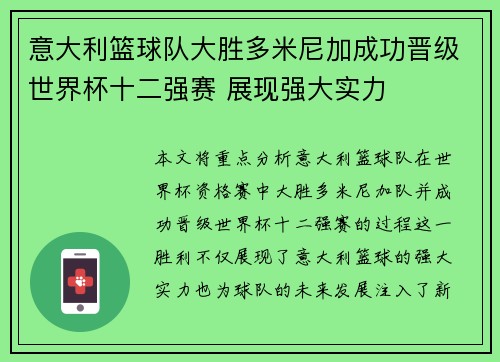 意大利篮球队大胜多米尼加成功晋级世界杯十二强赛 展现强大实力

本文将重点分析意大利篮球队在世界杯资格赛中大胜多米尼加队并成功晋级世界杯十二强赛的过程这一胜利不仅展现了意大利篮球的强大实力也为球队的未来发展注入了新